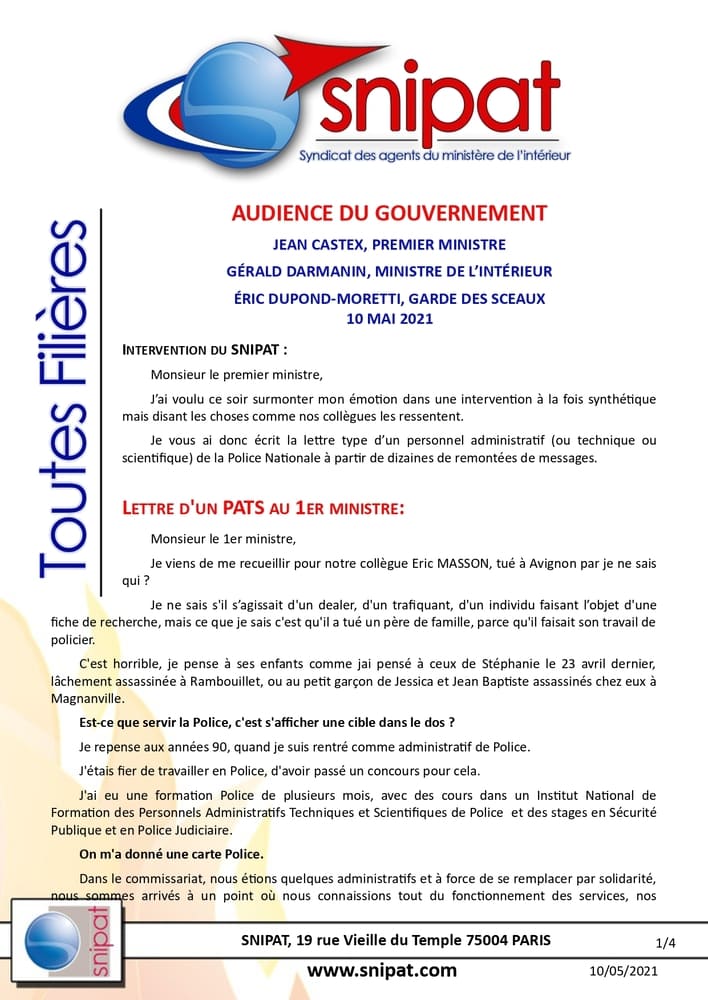 snipat
Syndicat des agents du ministère de l'intérieur

Toutes Filières

AUDIENCE DU GOUVERNEMENT
JEAN CASTEX, PREMIER MINISTRE
GÉRALD DARMANIN, MINISTRE DE L'INTÉRIEUR
ÉRIC DUPOND-MORETTI, GARDE DES SCEAUX
10 MAI 2021

INTERVENTION DU SNIPAT :

Monsieur le premier ministre,

J'ai voulu ce soir surmonter mon émotion dans une intervention à la fois synthétique mais disant les choses comme nos collègues les ressentent.

Je vous ai donc écrit la lettre type d'un personnel administratif (ou technique ou scientifique) de la Police Nationale à partir de dizaines de remontées de messages.

LETTRE D'UN PATS AU 1ER MINISTRE:

Monsieur le 1er ministre,

Je viens de me recueillir pour notre collègue Eric MASSON, tué à Avignon par je ne sais qui ?

Je ne sais s'il s'agissait d'un dealer, d'un trafiquant, d'un individu faisant l'objet d'une fiche de recherche, mais ce que je sais c'est qu'il a tué un père de famille, parce qu'il faisait son travail de policier.

C'est horrible, je pense à ses enfants comme jai pensé à ceux de Stéphanie le 23 avril dernier, lâchement assassinée à Rambouillet, ou au petit garçon de Jessica et Jean Baptiste assassinés chez eux à Magnanville.

Est-ce que servir la Police, c'est s'afficher une cible dans le dos ?

Je repense aux années 90, quand je suis rentré comme administratif de Police.

J'étais fier de travailler en Police, d'avoir passé un concours pour cela.

J'ai eu une formation Police de plusieurs mois, avec des cours dans un Institut National de Formation des Personnels Administratifs Techniques et Scientifiques de Police et des stages en Sécurité Publique et en Police Judiciaire.

On m'a donné une carte Police.

Dans le commissariat, nous étions quelques administratifs et à force de se remplacer par solidarité, nous sommes arrivés à un point où nous connaissions tout du fonctionnement des services, nos

snipat

SNIPAT, 19 rue Vieille du Temple 75004 PARIS
1/4
www.snipat.com
10/05/2021